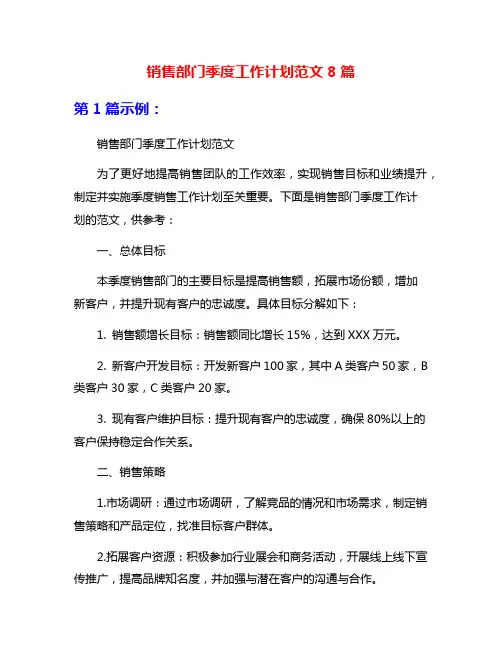 销售部门季度工作计划范文 8 篇

第 1 篇示例：

销售部门季度工作计划范文

为了更好地提高销售团队的工作效率，实现销售目标和业绩提升，制定并实施季度销售工作计划至关重要。下面是销售部门季度工作计划的范文，供参考：

一、总体目标

本季度销售部门的主要目标是提高销售额，拓展市场份额，增加新客户，并提升现有客户的忠诚度。具体目标分解如下：

1. 销售额增长目标：销售额同比增长 15%，达到 XXX 万元。

2. 新客户开发目标：开发新客户 100 家，其中 A 类客户 50 家，B 类客户 30 家，C 类客户 20 家。

3. 现有客户维护目标：提升现有客户的忠诚度，确保 80%以上的客户保持稳定合作关系。

二、销售策略

1.市场调研：通过市场调研，了解竞品的情况和市场需求，制定销售策略和产品定位，找准目标客户群体。

2.拓展客户资源：积极参加行业展会和商务活动，开展线上线下宣传推广，提高品牌知名度，并加强与潜在客户的沟通与合作。